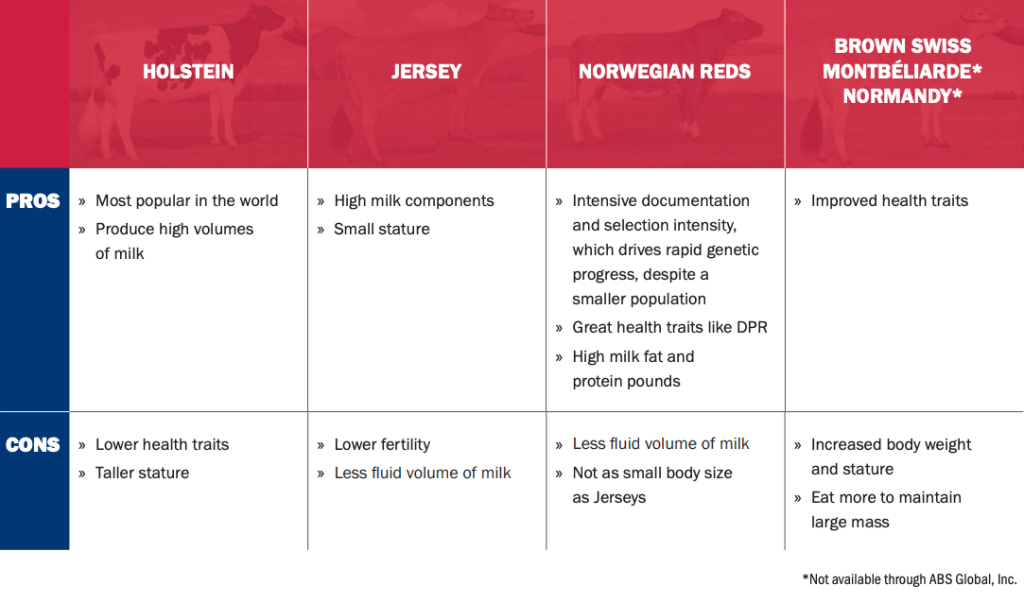 |  | HOLSTEIN | JERSEY | NORWEGIAN REDS | BROWN SWISS MONTBÉLIARDE* NORMANDY* |
|---|---|---|---|---|
| PROS | » Most popular in the world » Produce high volumes of milk | » High milk components » Small stature | » Intensive documentation and selection intensity, which drives rapid genetic progress, despite a smaller population » Great health traits like DPR » High milk fat and protein pounds | » Improved health traits |
| CONS | » Lower health traits » Taller stature | » Lower fertility » Less fluid volume of milk | » Less fluid volume of milk » Not as small body size as Jerseys | » Increased body weight and stature » Eat more to maintain large mass |

*Not available through ABS Global, Inc.